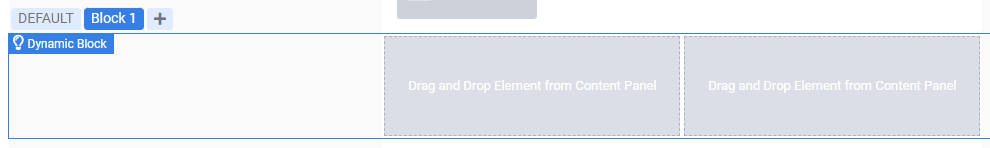 DEFAULT Block 1 +

Dynamic Block

Drag and Drop Element from Content Panel

Drag and Drop Element from Content Panel